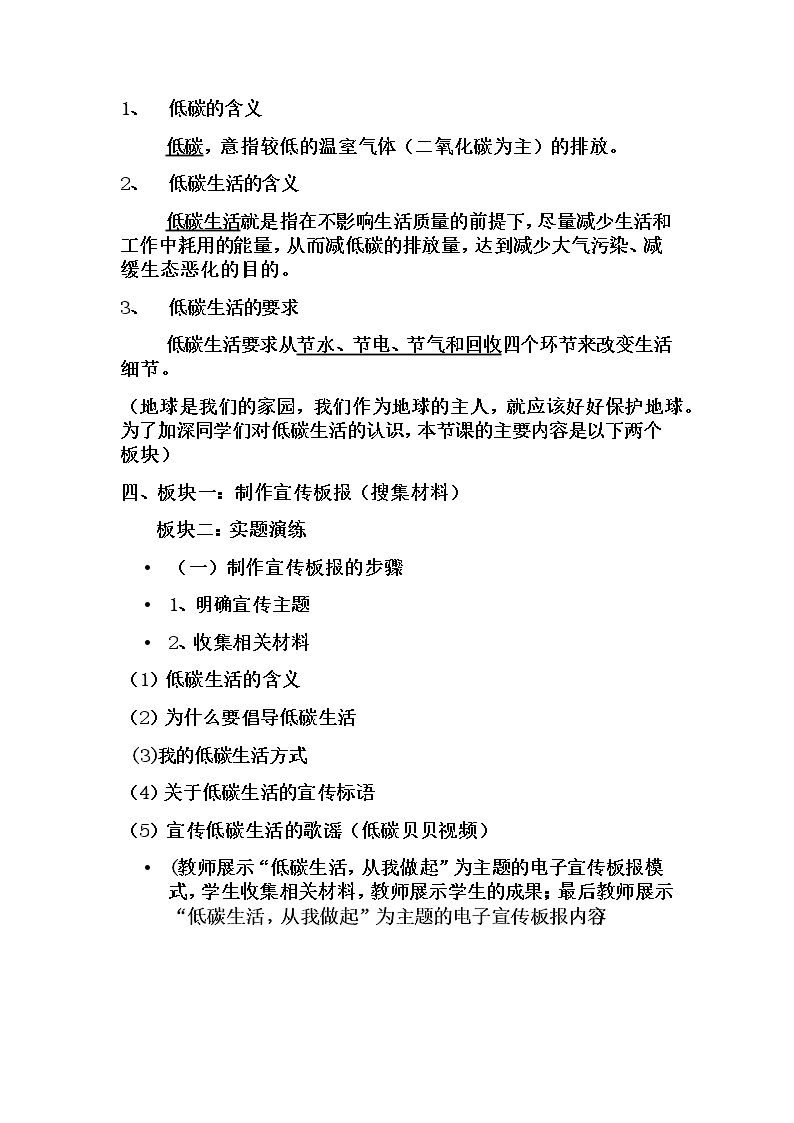 1、 低碳的含义

低碳，意指较低的温室气体（二氧化碳为主）的排放。

2、 低碳生活的含义

低碳生活就是指在不影响生活质量的前提下，尽量减少生活和工作中耗用的能量，从而减低碳的排放量，达到减少大气污染、减缓生态恶化的目的。

3、 低碳生活的要求

低碳生活要求从节水、节电、节气和回收四个环节来改变生活细节。

（地球是我们的家园，我们作为地球的主人，就应该好好保护地球。为了加深同学们对低碳生活的认识，本节课的主要内容是以下两个板块）

四、板块一：制作宣传板报（搜集材料）

板块二：实题演练

• （一）制作宣传板报的步骤

• 1、明确宣传主题

• 2、收集相关材料

(1)低碳生活的含义

(2)为什么要倡导低碳生活

(3)我的低碳生活方式

(4)关于低碳生活的宣传标语

(5)宣传低碳生活的歌谣（低碳贝贝视频）

• (教师展示“低碳生活，从我做起”为主题的电子宣传板报模式，学生收集相关材料，教师展示学生的成果；最后教师展示“低碳生活，从我做起”为主题的电子宣传板报内容